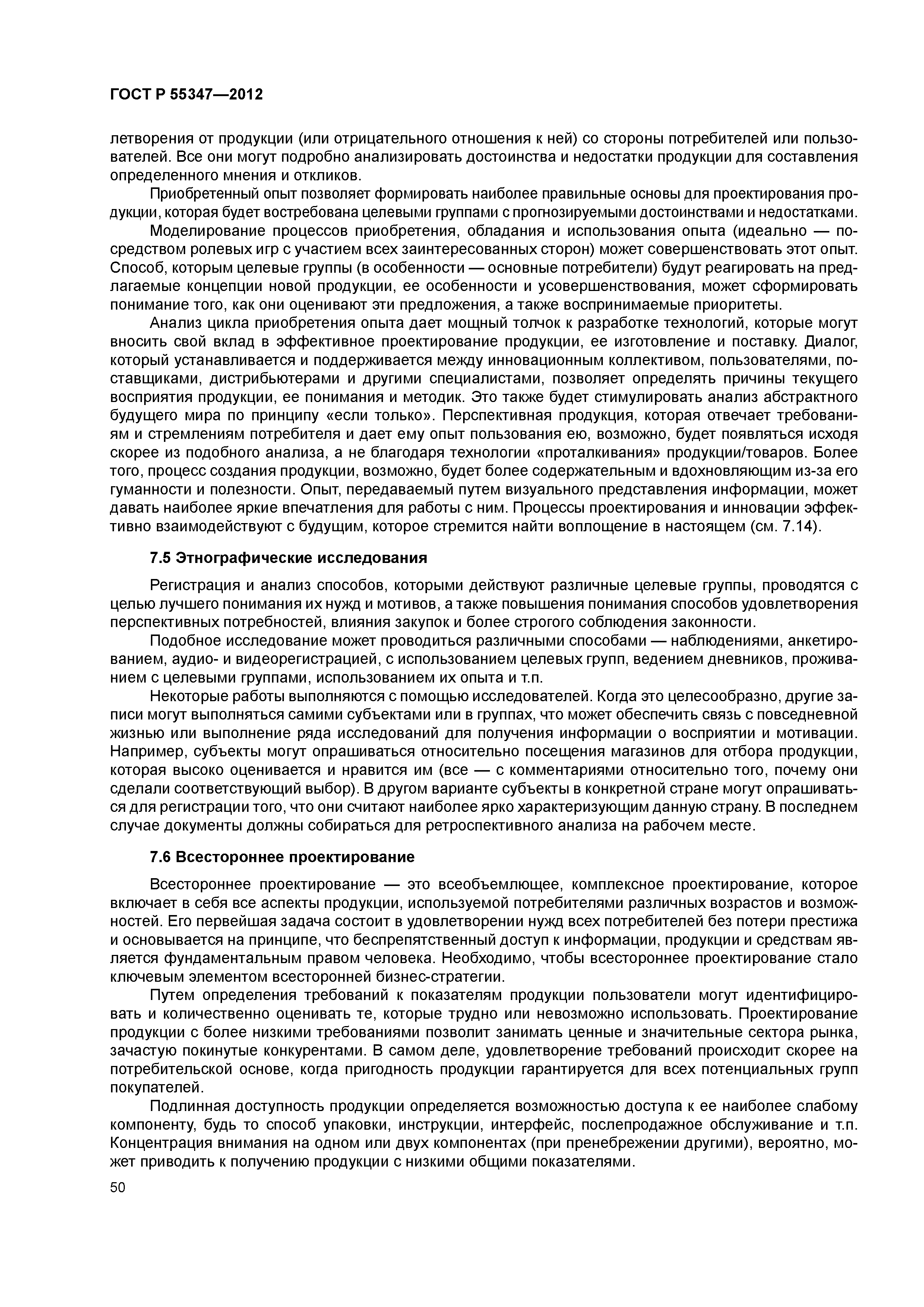 ГОСТ Р 55347—2012

летворения от продукции (или отрицательного отношения к ней) со стороны потребителей или пользователей. Все они могут подробно анализировать достоинства и недостатки продукции для составления определенного мнения и откликов.

Приобретенный опыт позволяет формировать наиболее правильные основы для проектирования продукции, которая будет востребована целевыми группами с прогнозируемыми достоинствами и недостатками.

Моделирование процессов приобретения, обладания и использования опыта (идеально — посредством ролевых игр с участием всех заинтересованных сторон) может совершенствовать этот опыт. Способ, которым целевые группы (в особенности — основные потребители) будут реагировать на предлагаемые концепции новой продукции, ее особенности и усовершенствования, может сформировать понимание того, как они оценивают эти предложения, а также воспринимаемые приоритеты.

Анализ цикла приобретения опыта дает мощный толчок к разработке технологий, которые могут вносить свой вклад в эффективное проектирование продукции, ее изготовление и поставку. Диалог, который устанавливается и поддерживается между инновационным коллективом, пользователями, поставщиками, дистрибьютерами и другими специалистами, позволяет определять причины текущего восприятия продукции, ее понимания и методик. Это также будет стимулировать анализ абстрактного будущего мира по принципу «если только». Перспективная продукция, которая отвечает требованиям и стремлениям потребителя и дает ему опыт пользования ею, возможно, будет появляться исходя скорее из подобного анализа, а не благодаря технологии «проталкивания» продукции/товаров. Более того, процесс создания продукции, возможно, будет более содержательным и вдохновляющим из-за его гуманности и полезности. Опыт, передаваемый путем визуального представления информации, может давать наиболее яркие впечатления для работы с ним. Процессы проектирования и инновации эффективно взаимодействуют с будущим, которое стремится найти воплощение в настоящем (см. 7.14).

7.5 Этнографические исследования

Регистрация и анализ способов, которыми действуют различные целевые группы, проводятся с целью лучшего понимания их нужд и мотивов, а также повышения понимания способов удовлетворения перспективных потребностей, влияния закупок и более строгого соблюдения законности.

Подобное исследование может проводиться различными способами — наблюдениями, анкетированием, аудио- и видеорегистрацией, с использованием целевых групп, ведением дневников, проживанием с целевыми группами, использованием их опыта и т.п.

Некоторые работы выполняются с помощью исследователей. Когда это целесообразно, другие записи могут выполняться самими субъектами или в группах, что может обеспечить связь с повседневной жизнью или выполнение ряда исследований для получения информации о восприятии и мотивации. Например, субъекты могут опрашиваться относительно посещения магазинов для отбора продукции, которая высоко оценивается и нравится им (все — с комментариями относительно того, почему они сделали соответствующий выбор). В другом варианте субъекты в конкретной стране могут опрашиваться для регистрации того, что они считают наиболее ярко характеризующим данную страну. В последнем случае документы должны собираться для ретроспективного анализа на рабочем месте.

7.6 Всестороннее проектирование

Всестороннее проектирование — это всеобъемлющее, комплексное проектирование, которое включает в себя все аспекты продукции, используемой потребителями различных возрастов и возможностей. Его первейшая задача состоит в удовлетворении нужд всех потребителей без потери престижа и основывается на принципе, что беспрепятственный доступ к информации, продукции и средствам является фундаментальным правом человека. Необходимо, чтобы всестороннее проектирование стало ключевым элементом всесторонней бизнес-стратегии.

Путем определения требований к показателям продукции пользователи могут идентифицировать и количественно оценивать те, которые трудно или невозможно использовать. Проектирование продукции с более низкими требованиями позволит занимать ценные и значительные сектора рынка, зачастую покинутые конкурентами. В самом деле, удовлетворение требований происходит скорее на потребительской основе, когда пригодность продукции гарантируется для всех потенциальных групп покупателей.

Подлинная доступность продукции определяется возможностью доступа к ее наиболее слабому компоненту, будь то способ упаковки, инструкции, интерфейс, послепродажное обслуживание и т.п. Концентрация внимания на одном или двух компонентах (при пренебрежении другими), вероятно, может приводить к получению продукции с низкими общими показателями.

50